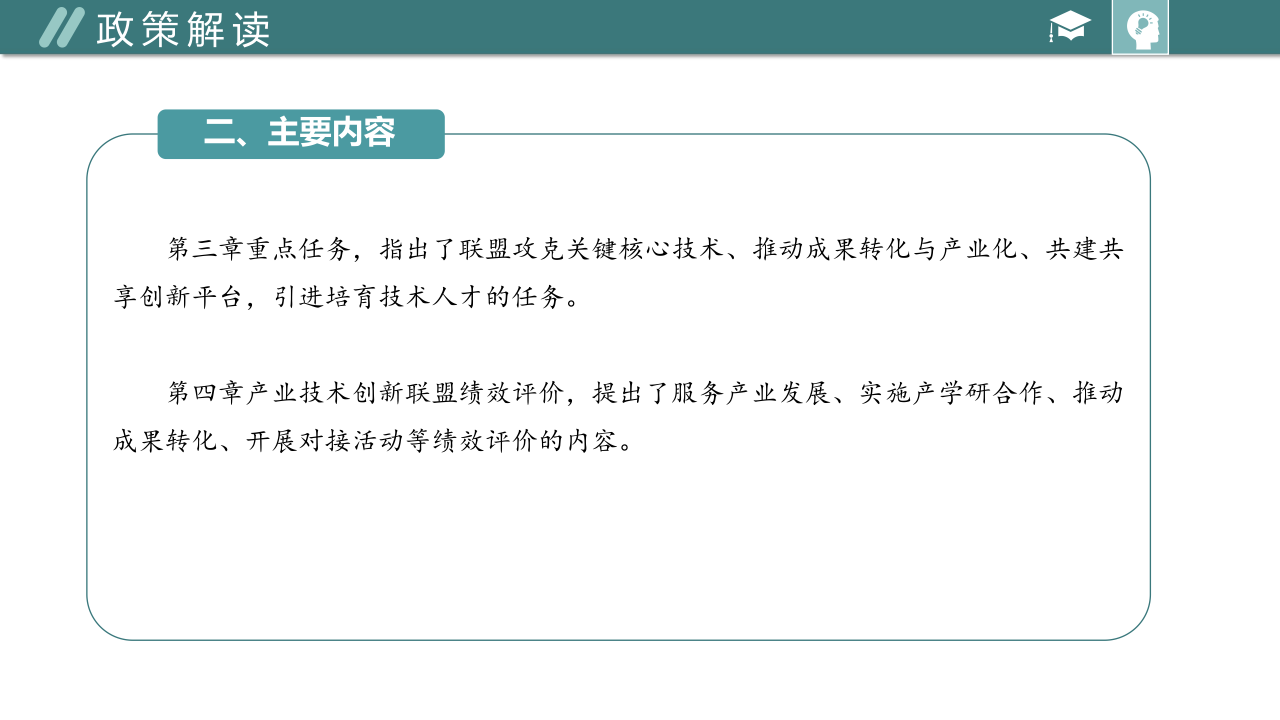 政策解读

二、主要内容

第三章重点任务，指出了联盟攻克关键核心技术、推动成果转化与产业化、共建共享创新平台，引进培育技术人才的任务。

第四章产业技术创新联盟绩效评价，提出了服务产业发展、实施产学研合作、推动成果转化、开展对接活动等绩效评价的内容。